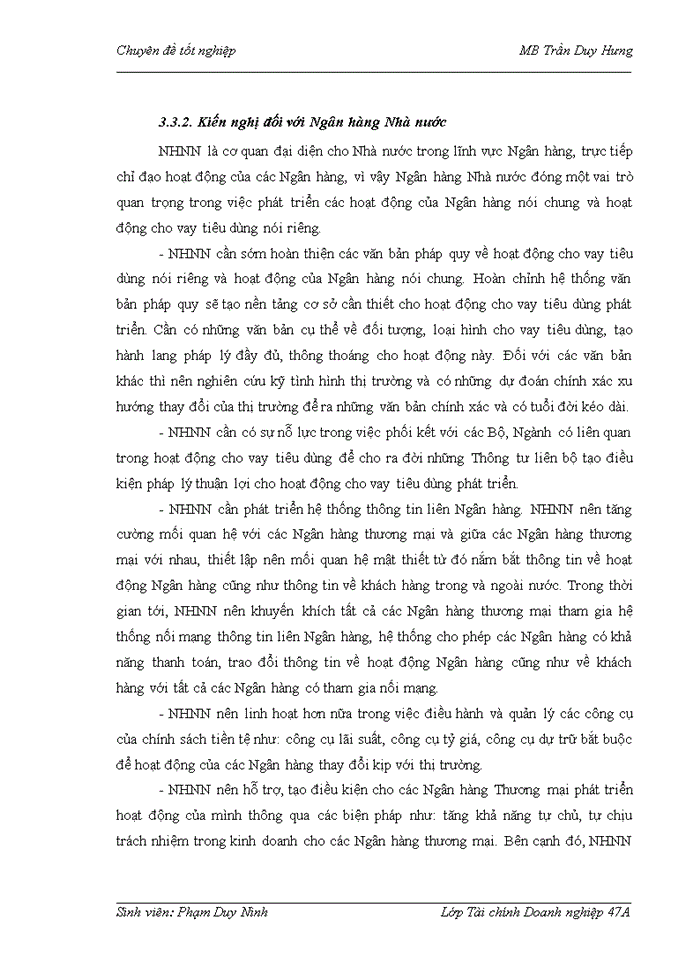 Chuyên đề tốt nghiệp

MB Trần Duy Hưng

3.3.2. Kiến nghị đối với Ngân hàng Nhà nước

NHNN là cơ quan đại diện cho Nhà nước trong lĩnh vực Ngân hàng, trực tiếp chỉ đạo hoạt động của các Ngân hàng, vì vậy Ngân hàng Nhà nước đóng một vai trò quan trọng trong việc phát triển các hoạt động của Ngân hàng nói chung và hoạt động cho vay tiêu dùng nói riêng.

- NHNN cần sớm hoàn thiện các văn bản pháp quy về hoạt động cho vay tiêu dùng nói riêng và hoạt động của Ngân hàng nói chung. Hoàn chỉnh hệ thống văn bản pháp quy sẽ tạo nền tảng cơ sở cần thiết cho hoạt động cho vay tiêu dùng phát triển. Cần có những văn bản cụ thể về đối tượng, loại hình cho vay tiêu dùng, tạo hành lang pháp lý đầy đủ, thông thoáng cho hoạt động này. Đối với các văn bản khác thì nên nghiên cứu kỹ tình hình thị trường và có những dự đoán chính xác xu hướng thay đổi của thị trường để ra những văn bản chính xác và có tuổi đời kéo dài.

- NHNN cần có sự nỗ lực trong việc phối kết với các Bộ, Ngành có liên quan trong hoạt động cho vay tiêu dùng để cho ra đời những Thông tư liên bộ tạo điều kiện pháp lý thuận lợi cho hoạt động cho vay tiêu dùng phát triển.

- NHNN cần phát triển hệ thống thông tin liên Ngân hàng. NHNN nên tăng cường mối quan hệ với các Ngân hàng thương mại và giữa các Ngân hàng thương mại với nhau, thiết lập nên mối quan hệ mật thiết từ đó nắm bắt thông tin về hoạt động Ngân hàng cũng như thông tin về khách hàng trong và ngoài nước. Trong thời gian tới, NHNN nên khuyến khích tất cả các Ngân hàng thương mại tham gia hệ thống nối mạng thông tin liên Ngân hàng, hệ thống cho phép các Ngân hàng có khả năng thanh toán, trao đổi thông tin về hoạt động Ngân hàng cũng như về khách hàng với tất cả các Ngân hàng có tham gia nối mạng.

- NHNN nên linh hoạt hơn nữa trong việc điều hành và quản lý các công cụ của chính sách tiền tệ như: công cụ lãi suất, công cụ tỷ giá, công cụ dự trữ bắt buộc để hoạt động của các Ngân hàng thay đổi kịp với thị trường.

- NHNN nên hỗ trợ, tạo điều kiện cho các Ngân hàng Thương mại phát triển hoạt động của mình thông qua các biện pháp như: tăng khả năng tự chủ, tự chịu trách nhiệm trong kinh doanh cho các Ngân hàng thương mại. Bên cạnh đó, NHNN

Sinh viên: Phạm Duy Ninh

Lớp Tài chính Doanh nghiệp 47A